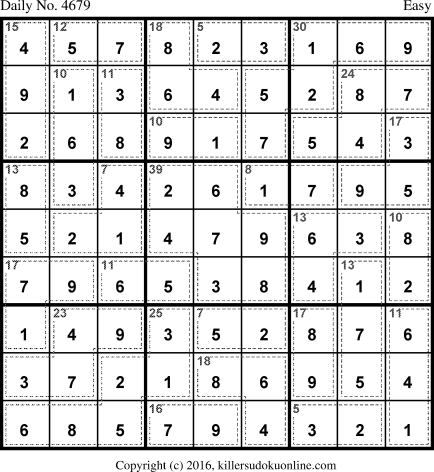 Daily No. 4679

Easy

| 15 4 | 12 5 | 7 | 18 8 | 5 2 | 3 | 30 1 | 6 | 9 |
|---|---|---|---|---|---|---|---|---|
| 9 | 10 1 | 11 3 | 6 | 4 | 5 | 2 | 24 8 | 7 |
| 2 | 6 | 8 | 10 9 | 1 | 7 | 5 | 4 | 17 3 |
| 13 8 | 3 | 7 4 | 39 2 | 6 | 8 1 | 7 | 9 | 5 |
| 5 | 2 | 1 | 4 | 7 | 9 | 13 6 | 3 | 10 8 |
| 17 7 | 9 | 11 6 | 5 | 3 | 8 | 4 | 13 1 | 2 |
| 1 | 23 4 | 9 | 25 3 | 7 5 | 2 | 17 8 | 7 | 11 6 |
| 3 | 7 | 2 | 1 | 18 8 | 6 | 9 | 5 | 4 |
| 6 | 8 | 5 | 16 7 | 9 | 4 | 5 3 | 2 | 1 |

Copyright (c) 2016, killersudokuonline.com